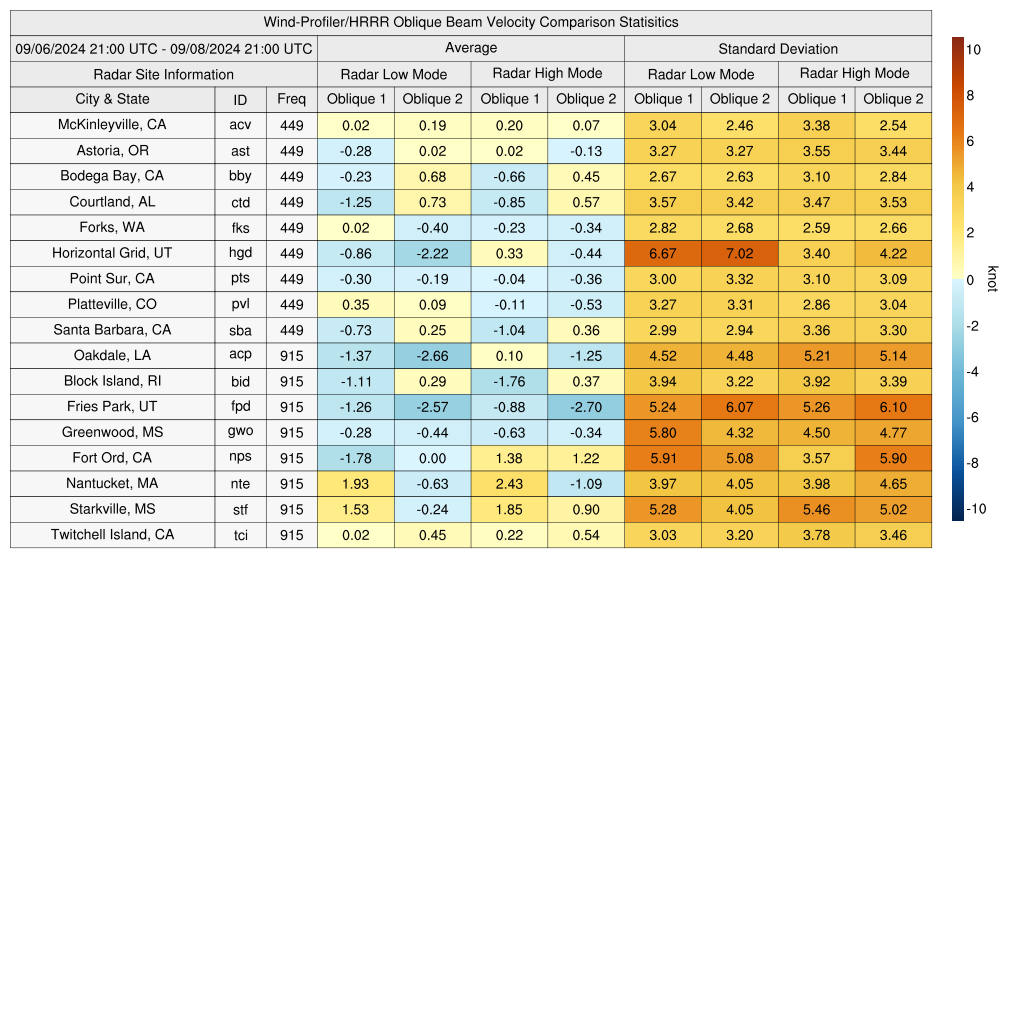 Wind-Profiler/HRRR Oblique Beam Velocity Comparison Statisitics

| 09/06/2024 21:00 UTC - 09/08/2024 21:00 UTC | | | Average | | | | Standard Deviation | | | |
|---|---|---|---|---|---|---|---|---|---|---|
| Radar Site Information | | | Radar Low Mode | | Radar High Mode | | Radar Low Mode | | Radar High Mode | |
| City & State | ID | Freq | Oblique 1 | Oblique 2 | Oblique 1 | Oblique 2 | Oblique 1 | Oblique 2 | Oblique 1 | Oblique 2 |
| McKinleyville, CA | acv | 449 | 0.02 | 0.19 | 0.20 | 0.07 | 3.04 | 2.46 | 3.38 | 2.54 |
| Astoria, OR | ast | 449 | -0.28 | 0.02 | 0.02 | -0.13 | 3.27 | 3.27 | 3.55 | 3.44 |
| Bodega Bay, CA | bby | 449 | -0.23 | 0.68 | -0.66 | 0.45 | 2.67 | 2.63 | 3.10 | 2.84 |
| Courtland, AL | ctd | 449 | -1.25 | 0.73 | -0.85 | 0.57 | 3.57 | 3.42 | 3.47 | 3.53 |
| Forks, WA | fks | 449 | 0.02 | -0.40 | -0.23 | -0.34 | 2.82 | 2.68 | 2.59 | 2.66 |
| Horizontal Grid, UT | hgd | 449 | -0.86 | -2.22 | 0.33 | -0.44 | 6.67 | 7.02 | 3.40 | 4.22 |
| Point Sur, CA | pts | 449 | -0.30 | -0.19 | -0.04 | -0.36 | 3.00 | 3.32 | 3.10 | 3.09 |
| Platteville, CO | pvl | 449 | 0.35 | 0.09 | -0.11 | -0.53 | 3.27 | 3.31 | 2.86 | 3.04 |
| Santa Barbara, CA | sba | 449 | -0.73 | 0.25 | -1.04 | 0.36 | 2.99 | 2.94 | 3.36 | 3.30 |
| Oakdale, LA | acp | 915 | -1.37 | -2.66 | 0.10 | -1.25 | 4.52 | 4.48 | 5.21 | 5.14 |
| Block Island, RI | bid | 915 | -1.11 | 0.29 | -1.76 | 0.37 | 3.94 | 3.22 | 3.92 | 3.39 |
| Fries Park, UT | fpd | 915 | -1.26 | -2.57 | -0.88 | -2.70 | 5.24 | 6.07 | 5.26 | 6.10 |
| Greenwood, MS | gwo | 915 | -0.28 | -0.44 | -0.63 | -0.34 | 5.80 | 4.32 | 4.50 | 4.77 |
| Fort Ord, CA | nps | 915 | -1.78 | 0.00 | 1.38 | 1.22 | 5.91 | 5.08 | 3.57 | 5.90 |
| Nantucket, MA | nte | 915 | 1.93 | -0.63 | 2.43 | -1.09 | 3.97 | 4.05 | 3.98 | 4.65 |
| Starkville, MS | stf | 915 | 1.53 | -0.24 | 1.85 | 0.90 | 5.28 | 4.05 | 5.46 | 5.02 |
| Twitchell Island, CA | tci | 915 | 0.02 | 0.45 | 0.22 | 0.54 | 3.03 | 3.20 | 3.78 | 3.46 |

10
8
6
4
2
0
-2
-4
-6
-8
-10
knot